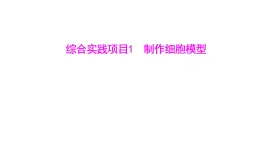 综合实践项目1　制作细胞模型